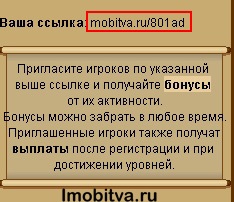 Ваша ссылка: mobitva.ru/801ad

Пригласите игроков по указанной выше ссылке и получайте бонусы от их активности.
Бонусы можно забрать в любое время.
Приглашенные игроки также получат выплаты после регистрации и при достижении уровней.

Imobitva.ru